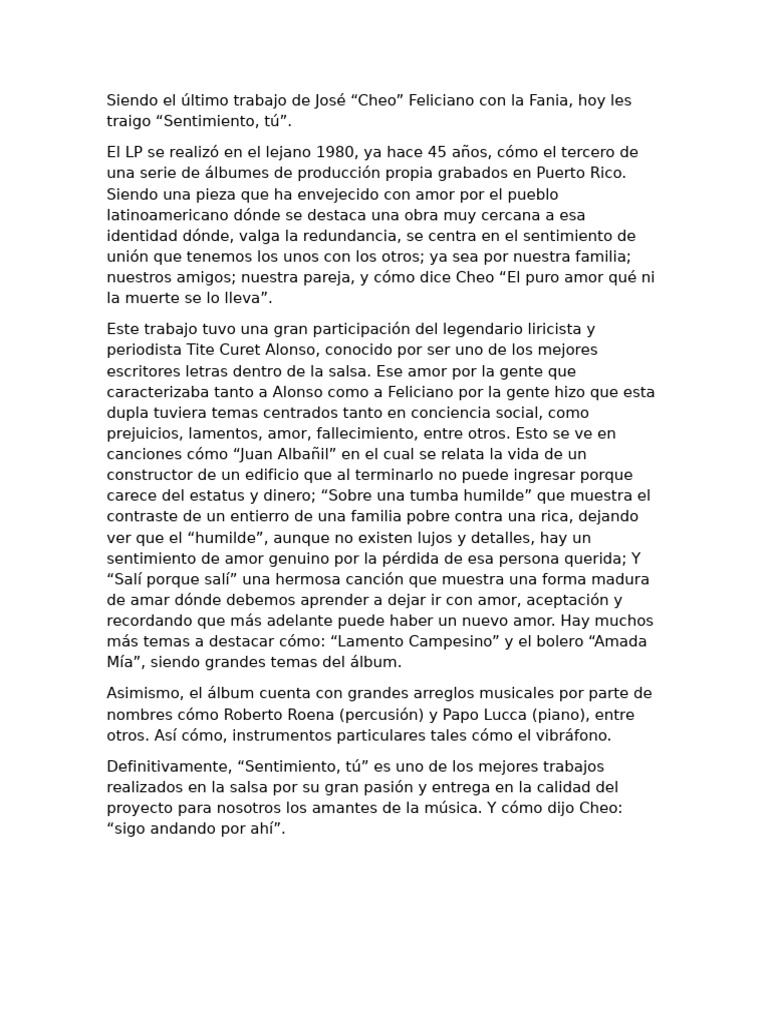 Siendo el último trabajo de José “Cheo” Feliciano con la Fania, hoy les traigo “Sentimiento, tú”.

El LP se realizó en el lejano 1980, ya hace 45 años, cómo el tercero de una serie de álbumes de producción propia grabados en Puerto Rico. Siendo una pieza que ha envejecido con amor por el pueblo latinoamericano dónde se destaca una obra muy cercana a esa identidad dónde, valga la redundancia, se centra en el sentimiento de unión que tenemos los unos con los otros; ya sea por nuestra familia; nuestros amigos; nuestra pareja, y cómo dice Cheo “El puro amor qué ni la muerte se lo lleva”.

Este trabajo tuvo una gran participación del legendario liricista y periodista Tite Curet Alonso, conocido por ser uno de los mejores escritores letras dentro de la salsa. Ese amor por la gente que caracterizaba tanto a Alonso como a Feliciano por la gente hizo que esta dupla tuviera temas centrados tanto en conciencia social, como prejuicios, lamentos, amor, fallecimiento, entre otros. Esto se ve en canciones cómo “Juan Albañil” en el cual se relata la vida de un constructor de un edificio que al terminarlo no puede ingresar porque carece del estatus y dinero; “Sobre una tumba humilde” que muestra el contraste de un entierro de una familia pobre contra una rica, dejando ver que el “humilde”, aunque no existen lujos y detalles, hay un sentimiento de amor genuino por la pérdida de esa persona querida; Y “Salí porque salí” una hermosa canción que muestra una forma madura de amar dónde debemos aprender a dejar ir con amor, aceptación y recordando que más adelante puede haber un nuevo amor. Hay muchos más temas a destacar cómo: “Lamento Campesino” y el bolero “Amada Mía”, siendo grandes temas del álbum.

Asimismo, el álbum cuenta con grandes arreglos musicales por parte de nombres cómo Roberto Roena (percusión) y Papo Lucca (piano), entre otros. Así cómo, instrumentos particulares tales cómo el vibráfono.

Definitivamente, “Sentimiento, tú” es uno de los mejores trabajos realizados en la salsa por su gran pasión y entrega en la calidad del proyecto para nosotros los amantes de la música. Y cómo dijo Cheo: “sigo andando por ahí”.